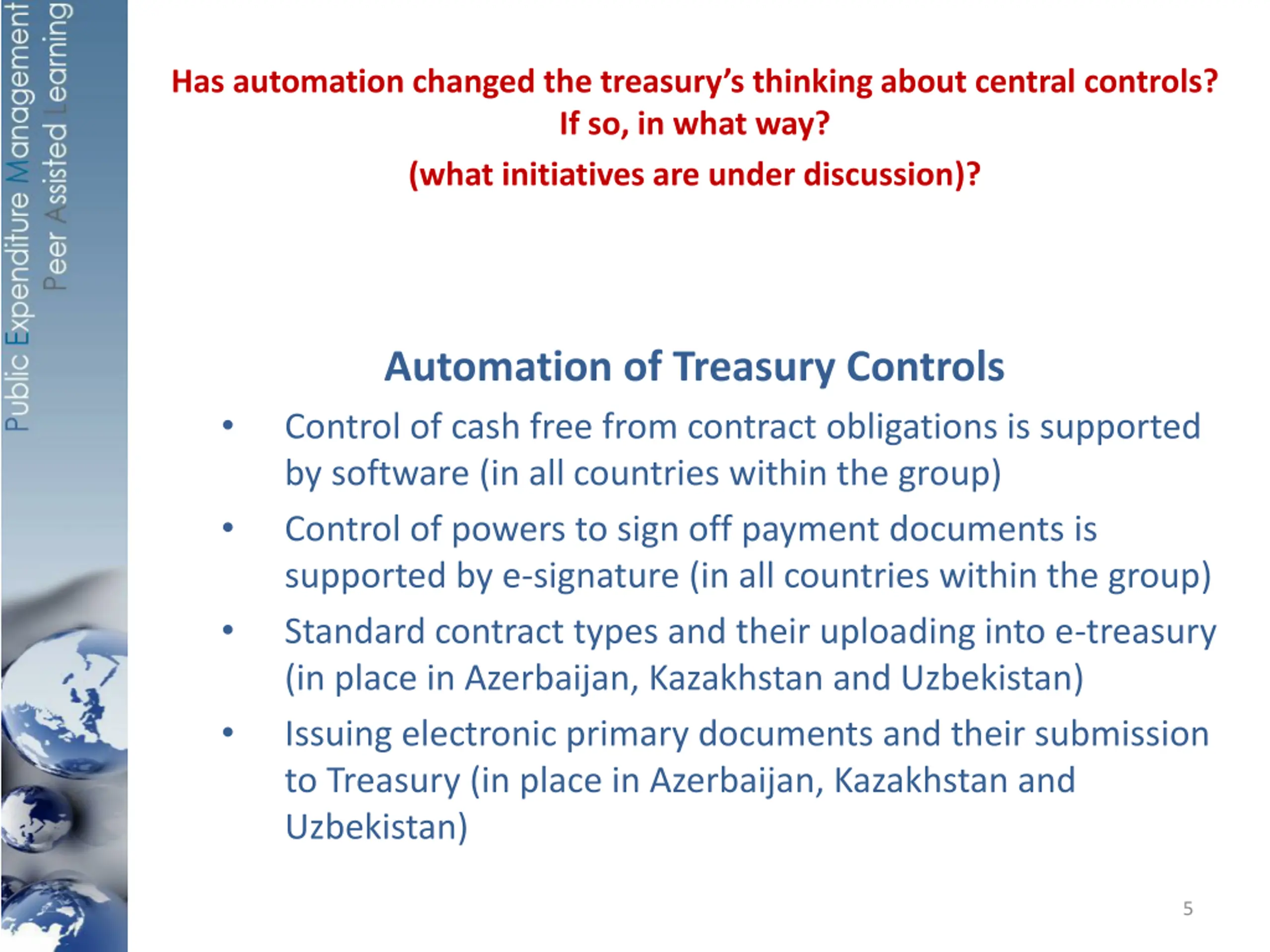 Public Expenditure Management
Peer Assisted Learning

Has automation changed the treasury's thinking about central controls? If so, in what way?

(what initiatives are under discussion)?

Automation of Treasury Controls

• Control of cash free from contract obligations is supported by software (in all countries within the group)
• Control of powers to sign off payment documents is supported by e-signature (in all countries within the group)
• Standard contract types and their uploading into e-treasury (in place in Azerbaijan, Kazakhstan and Uzbekistan)
• Issuing electronic primary documents and their submission to Treasury (in place in Azerbaijan, Kazakhstan and Uzbekistan)

5